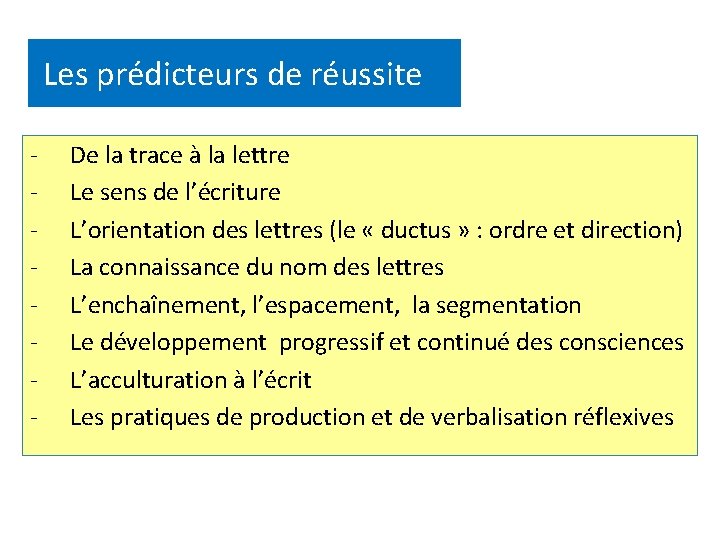 Les prédicteurs de réussite

- De la trace à la lettre
- Le sens de l’écriture
- L’orientation des lettres (le « ductus » : ordre et direction)
- La connaissance du nom des lettres
- L’enchaînement, l’espacement, la segmentation
- Le développement progressif et continué des consciences
- L’acculturation à l’écrit
- Les pratiques de production et de verbalisation réflexives